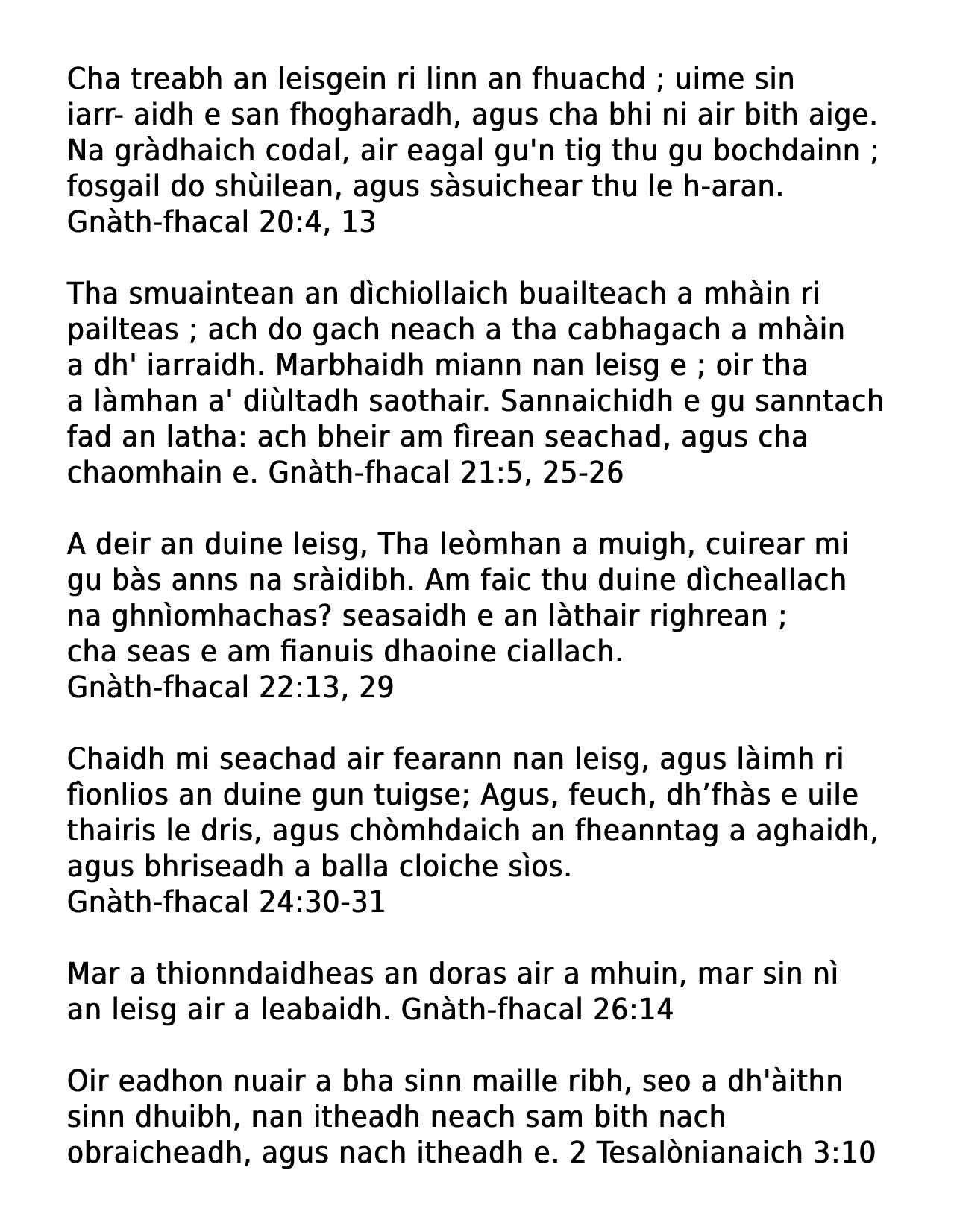 Cha treabh an leisgein ri linn an fhuachd ; uime sin iarr- aidh e san fhogharadh, agus cha bhi ni air bith aige. Na gràdhaich codal, air eagal gu'n tig thu gu bochdainn ; fosgail do shùilean, agus sàsuichear thu le h-aran. Gnàth-fhacal 20:4, 13

Tha smuaintean an dìchiollaich buailteach a mhàin ri pailteas ; ach do gach neach a tha cabhagach a mhàin a dh' iarraidh. Marbhaidh miann nan leisg e ; oir tha a làmhan a' diùltadh saothair. Sannaichidh e gu sanntach fad an latha: ach bheir am fìrean seachad, agus cha chaomhain e. Gnàth-fhacal 21:5, 25-26

A deir an duine leisg, Tha leòmhan a muigh, cuirear mi gu bàs anns na sràidibh. Am faic thu duine dìcheallach na ghnìomhachas? seasaidh e an làthair righrean ; cha seas e am fianuis dhaoine ciallach. Gnàth-fhacal 22:13, 29

Chaidh mi seachad air fearann nan leisg, agus làimh ri fìonlios an duine gun tuigse; Agus, feuch, dh’fhàs e uile thairis le dris, agus chòmhdaich an fheanntag a aghaidh, agus bhriseadh a balla cloiche sìos.
Gnàth-fhacal 24:30-31

Mar a thionndaidheas an doras air a mhuin, mar sin nì an leisg air a leabaidh. Gnàth-fhacal 26:14

Oir eadhon nuair a bha sinn maille ribh, seo a dh'àithn sinn dhuibh, nan itheadh neach sam bith nach obraicheadh, agus nach itheadh e. 2 Tesalònianaich 3:10